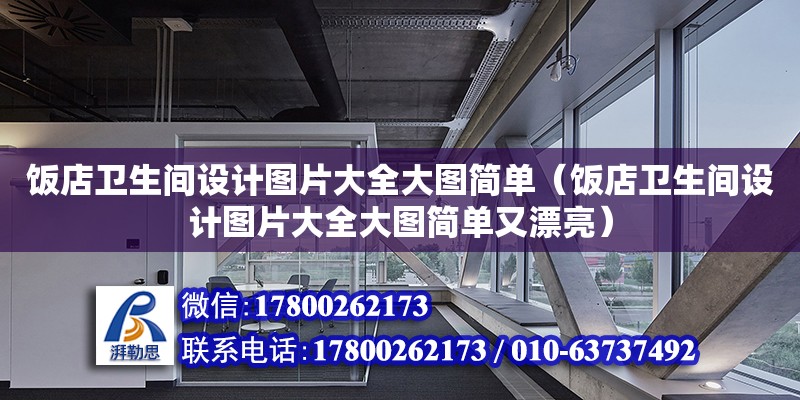 饭店卫生间设计图片大全大图简单（饭店卫生间设计图片大全大图简单又漂亮）

湃勒思

微信：17800262173

联系电话：17800262173 / 010-63737492